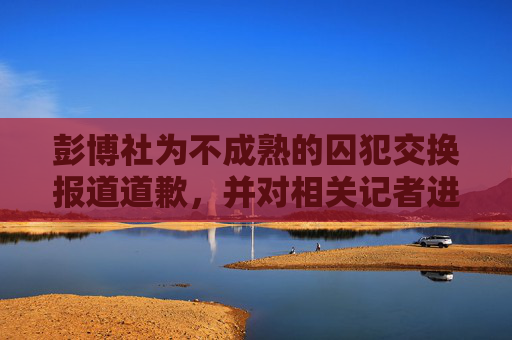 彭博社为不成熟的囚犯交换报道道歉，并对相关记者进